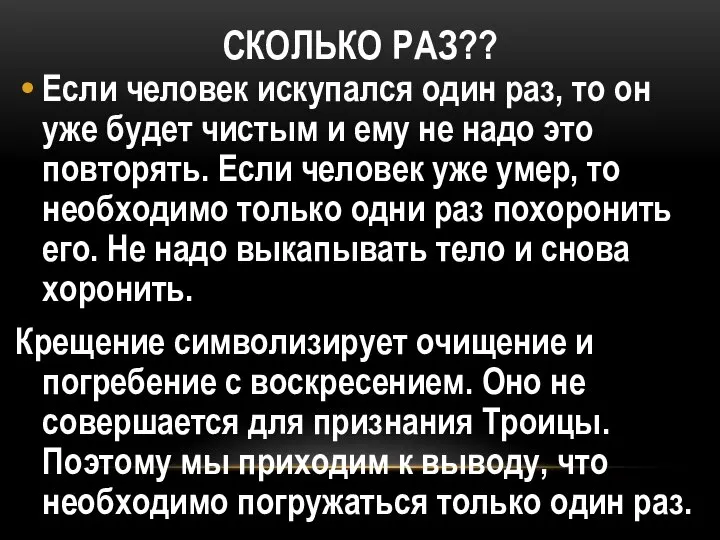 СКОЛЬКО РАЗ??

• Если человек искупался один раз, то он уже будет чистым и ему не надо это повторять. Если человек уже умер, то необходимо только одни раз похоронить его. Не надо выкапывать тело и снова хоронить.

Крещение символизирует очищение и погребение с воскресением. Оно не совершается для признания Троицы. Поэтому мы приходим к выводу, что необходимо погружаться только один раз.